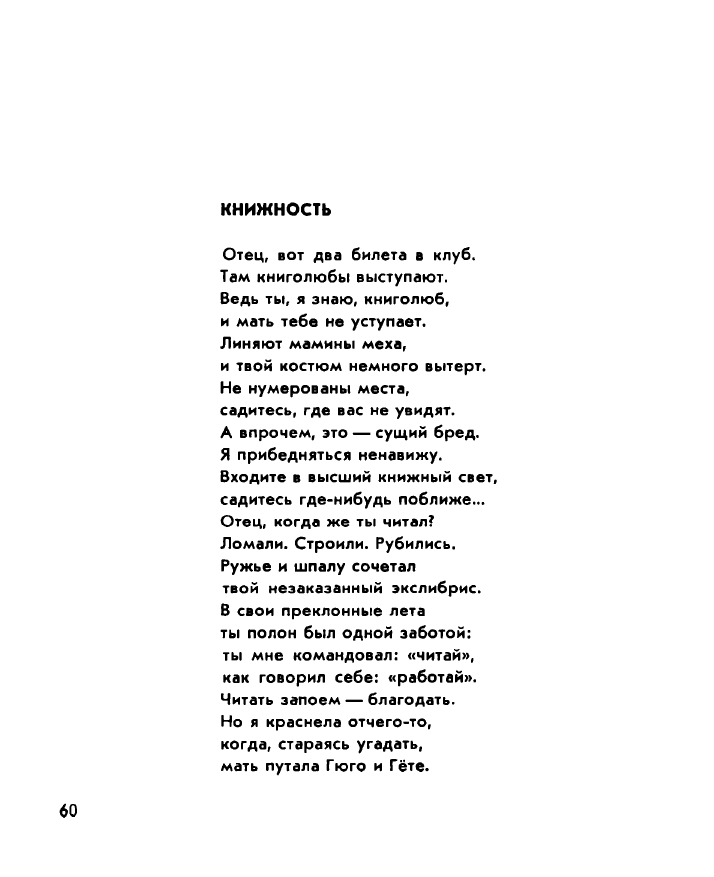 КНИЖНОСТЬ

Отец, вот два билета в клуб.
Там книголюбы выступают.
Ведь ты, я знаю, книголюб,
и мать тебе не уступает.
Линяют мамины меха,
и твой костюм немного вытерт.
Не нумерованы места,
садитесь, где вас не увидят.
А впрочем, это — сущий бред.
Я прибедняться ненавижу.
Входите в высший книжный свет,
садитесь где-нибудь поближе...
Отец, когда же ты читал?
Ломали. Строили. Рубились.
Ружье и шпалу сочетал
твой незаказанный экслибрис.
В свои преклонные лета
ты полон был одной заботой:
ты мне командовал: «читай»,
как говорил себе: «работай».
Читать запоем — благодать.
Но я краснела отчего-то,
когда, стараясь угадать,
мать путала Гюго и Гёте.

60